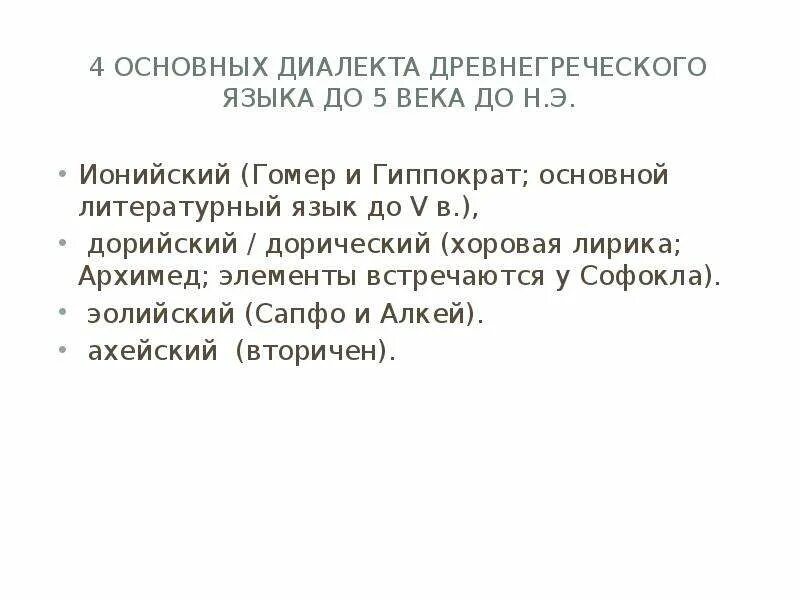 4 ОСНОВНЫХ ДИАЛЕКТА ДРЕВНЕГРЕЧЕСКОГО ЯЗЫКА ДО 5 ВЕКА ДО Н.Э.

• Ионийский (Гомер и Гиппократ; основной литературный язык до V в.),
• дорийский / дорический (хоровая лирика; Архимед; элементы встречаются у Софокла).
• эолийский (Сапфо и Алкей).
• ахейский (вторичен).